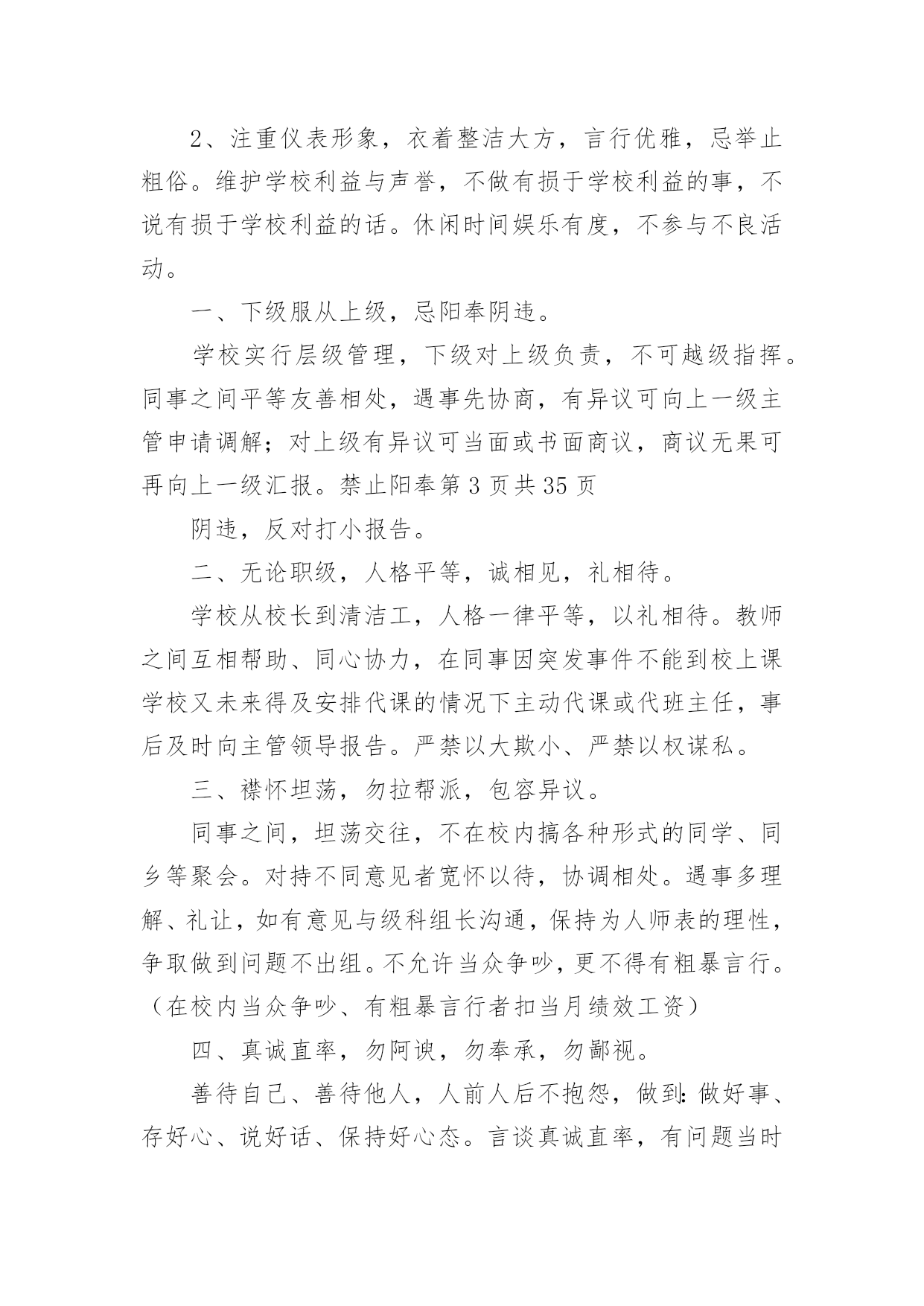 2、注重仪表形象，衣着整洁大方，言行优雅，忌举止粗俗。维护学校利益与声誉，不做有损于学校利益的事，不说有损于学校利益的话。休闲时间娱乐有度，不参与不良活动。

一、下级服从上级，忌阳奉阴违。

学校实行层级管理，下级对上级负责，不可越级指挥。同事之间平等友善相处，遇事先协商，有异议可向上一级主管申请调解；对上级有异议可当面或书面商议，商议无果可再向上一级汇报。禁止阳奉第 3 页共 35 页

阴违，反对打小报告。

二、无论职级，人格平等，诚相见，礼相待。

学校从校长到清洁工，人格一律平等，以礼相待。教师之间互相帮助、同心协力，在同事因突发事件不能到校上课学校又未来得及安排代课的情况下主动代课或代班主任，事后及时向主管领导报告。严禁以大欺小、严禁以权谋私。

三、襟怀坦荡，勿拉帮派，包容异议。

同事之间，坦荡交往，不在校内搞各种形式的同学、同乡等聚会。对持不同意见者宽怀以待，协调相处。遇事多理解、礼让，如有意见与级科组长沟通，保持为人师表的理性，争取做到问题不出组。不允许当众争吵，更不得有粗暴言行。（在校内当众争吵、有粗暴言行者扣当月绩效工资）

四、真诚直率，勿阿谀，勿奉承，勿鄙视。

善待自己、善待他人，人前人后不抱怨，做到:做好事、存好心、说好话、保持好心态。言谈真诚直率，有问题当时